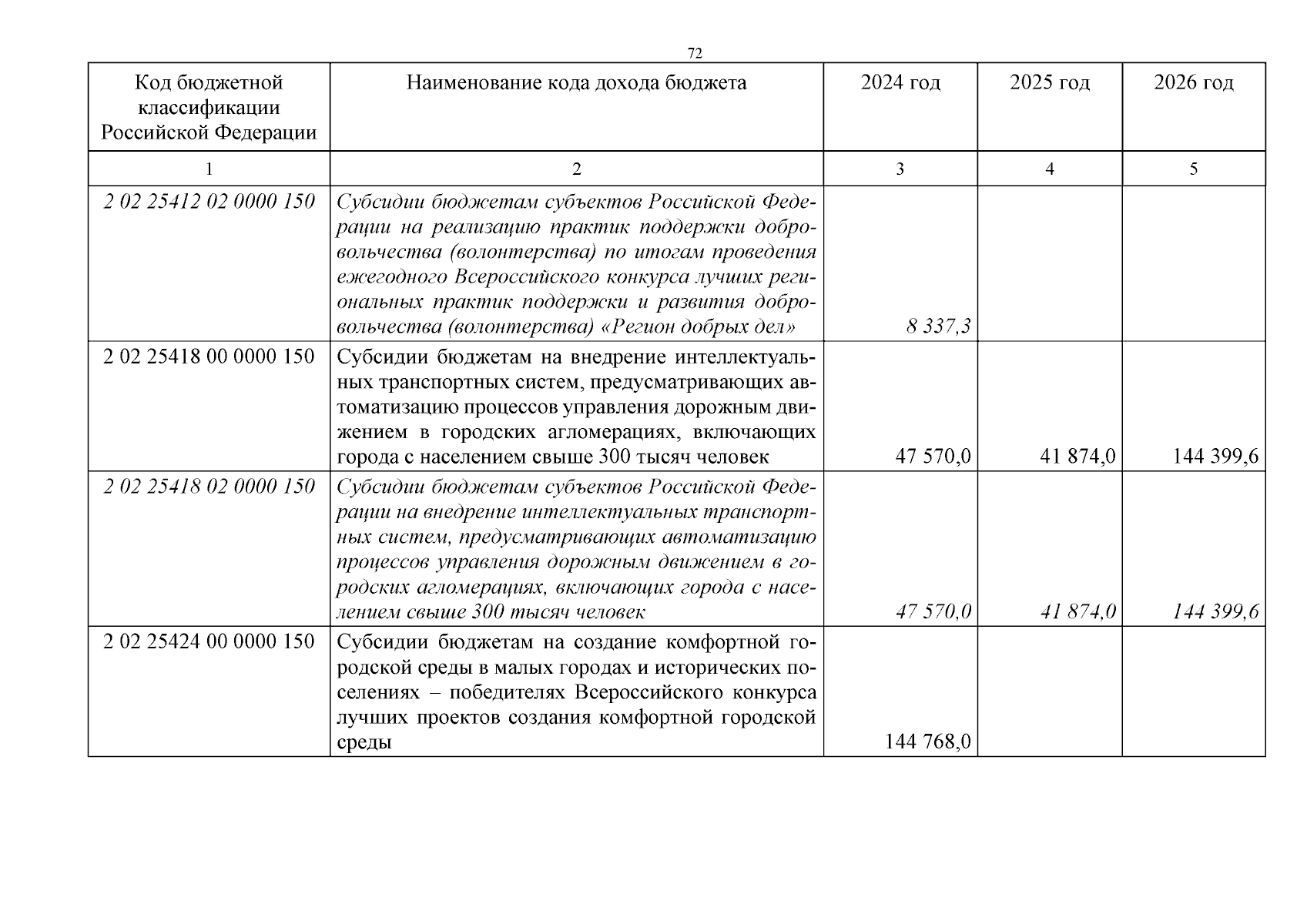 72

| Код бюджетной классификации Российской Федерации | Наименование кода дохода бюджета | 2024 год | 2025 год | 2026 год |
|---|---|---|---|---|
| 1 | 2 | 3 | 4 | 5 |
| 2 02 25412 02 0000 150 | Субсидии бюджетам субъектов Российской Федерации на реализацию практик поддержки добровольчества (волонтерства) по итогам проведения ежегодного Всероссийского конкурса лучших региональных практик поддержки и развития добровольчества (волонтерства) «Регион добрых дел» | 8 337,3 | | |
| 2 02 25418 00 0000 150 | Субсидии бюджетам на внедрение интеллектуальных транспортных систем, предусматривающих автоматизацию процессов управления дорожным движением в городских агломерациях, включающих города с населением свыше 300 тысяч человек | 47 570,0 | 41 874,0 | 144 399,6 |
| 2 02 25418 02 0000 150 | Субсидии бюджетам субъектов Российской Федерации на внедрение интеллектуальных транспортных систем, предусматривающих автоматизацию процессов управления дорожным движением в городских агломерациях, включающих города с населением свыше 300 тысяч человек | 47 570,0 | 41 874,0 | 144 399,6 |
| 2 02 25424 00 0000 150 | Субсидии бюджетам на создание комфортной городской среды в малых городах и исторических поселениях – победителях Всероссийского конкурса лучших проектов создания комфортной городской среды | 144 768,0 | | |